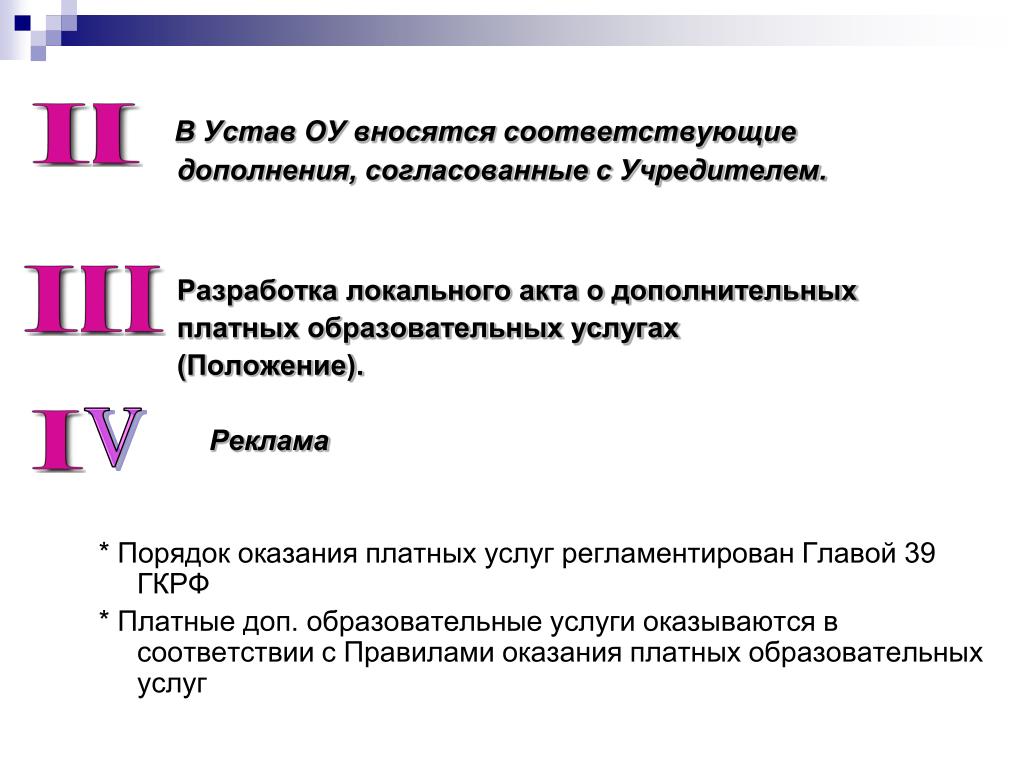 II

В Устав ОУ вносятся соответствующие дополнения, согласованные с Учредителем.

III

Разработка локального акта о дополнительных платных образовательных услугах (Положение).

IV

Реклама

* Порядок оказания платных услуг регламентирован Главой 39 ГКРФ

* Платные доп. образовательные услуги оказываются в соответствии с Правилами оказания платных образовательных услуг